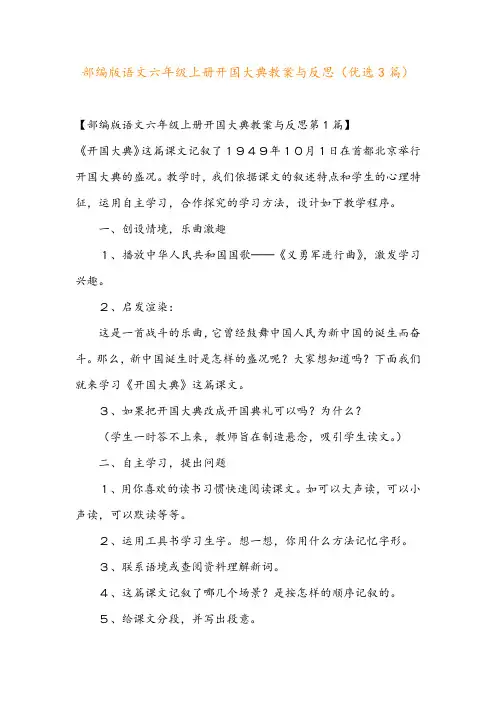 部编版语文六年级上册开国大典教案与反思（优选3篇）

【部编版语文六年级上册开国大典教案与反思第1篇】

《开国大典》这篇课文记叙了1949年10月1日在首都北京举行开国大典的盛况。教学时，我们依据课文的叙述特点和学生的心理特征，运用自主学习，合作探究的学习方法，设计如下教学程序。

一、创设情境，乐曲激趣

1、播放中华人民共和国国歌——《义勇军进行曲》，激发学习兴趣。

2、启发渲染：

这是一首战斗的乐曲，它曾经鼓舞中国人民为新中国的诞生而奋斗。那么，新中国诞生时是怎样的盛况呢？大家想知道吗？下面我们就来学习《开国大典》这篇课文。

3、如果把开国大典改成开国典礼可以吗？为什么？

（学生一时答不上来，教师旨在制造悬念，吸引学生读文。）

二、自主学习，提出问题

1、用你喜欢的读书习惯快速阅读课文。如可以大声读，可以小声读，可以默读等等。

2、运用工具书学习生字。想一想，你用什么方法记忆字形。

3、联系语境或查阅资料理解新词。

4、这篇课文记叙了哪几个场景？是按怎样的顺序记叙的。

5、给课文分段，并写出段意。